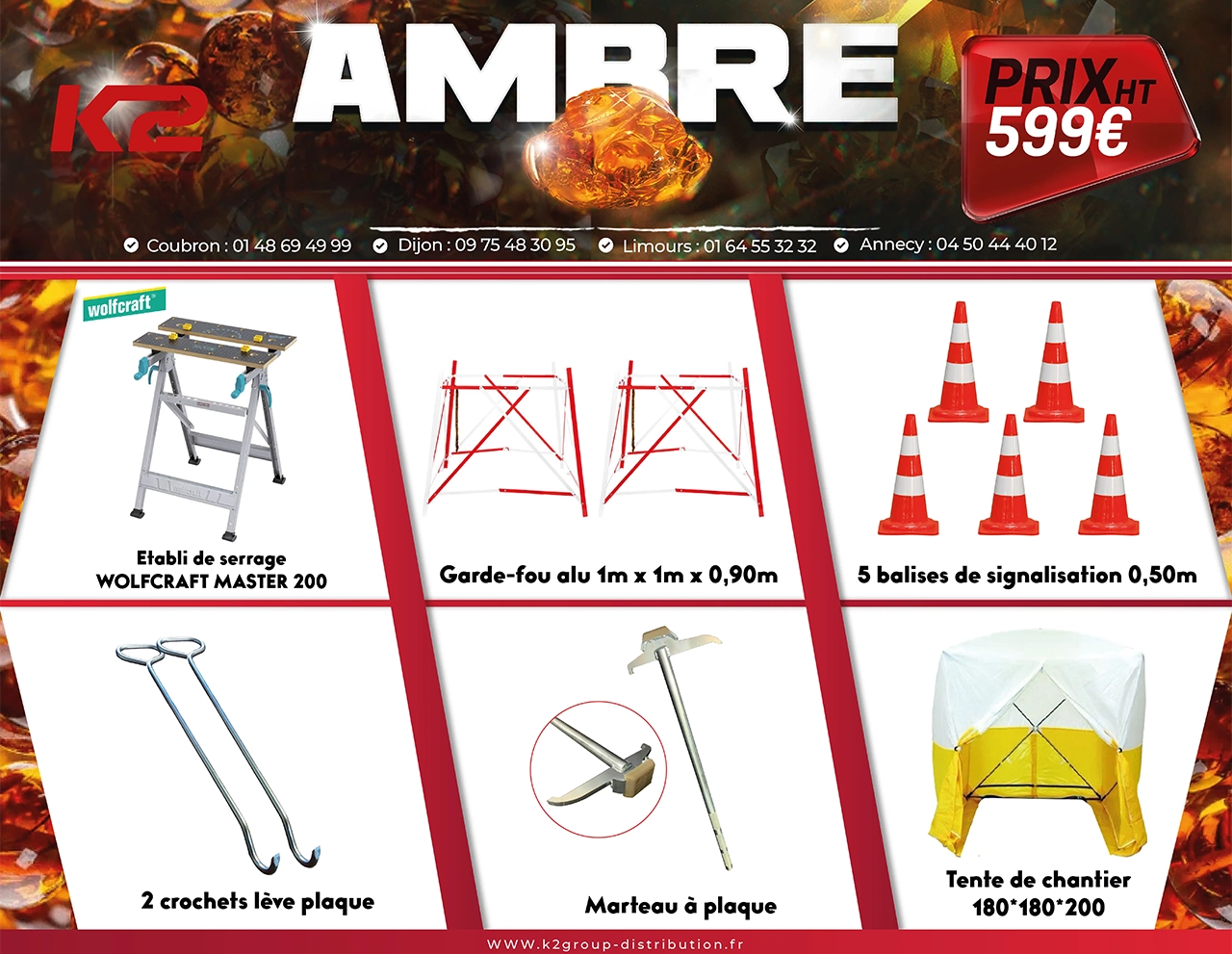 K2

AMBRE

PRIX HT
599€

Coubron : 01 48 69 49 99 Dijon : 09 75 48 30 95 Limours : 01 64 55 32 32 Annecy : 04 50 44 40 12

wolfcraft

Etabli de serrage
WOLFCRAFT MASTER 200

Garde-fou alu 1m x 1m x 0,90m

5 balises de signalisation 0,50m

2 crochets lève plaque

Marteau à plaque

Tente de chantier
180*180*200

WWW.k2group-distribution.fr